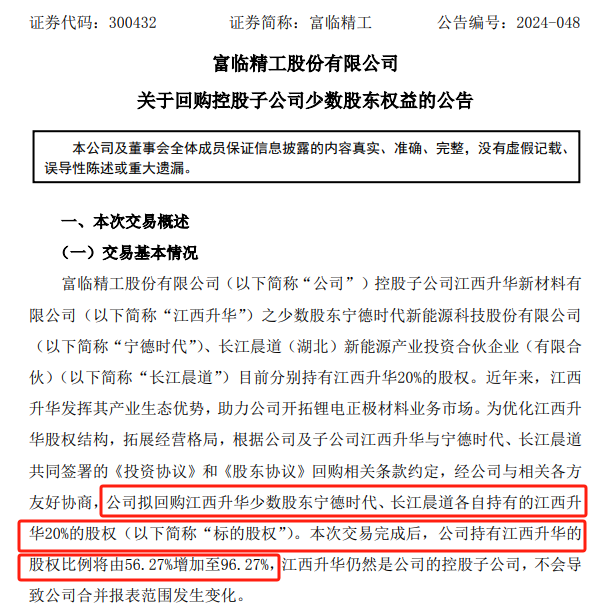 证券代码：300432　　　证券简称：富临精工　　　公告编号：2024-048

富临精工股份有限公司
关于回购控股子公司少数股东权益的公告

本公司及董事会全体成员保证信息披露的内容真实、准确、完整，没有虚假记载、误导性陈述或重大遗漏。

一、本次交易概述

（一）交易基本情况

富临精工股份有限公司（以下简称“公司”）控股子公司江西升华新材料有限公司（以下简称“江西升华”）之少数股东宁德时代新能源科技股份有限公司（以下简称“宁德时代”）、长江晨道（湖北）新能源产业投资合伙企业（有限合伙）（以下简称“长江晨道”）目前分别持有江西升华20%的股权。近年来，江西升华发挥其产业生态优势，助力公司开拓锂电正极材料业务市场。为优化江西升华股权结构，拓展经营格局，根据公司及子公司江西升华与宁德时代、长江晨道共同签署的《投资协议》和《股东协议》回购相关条款约定，经公司与相关各方友好协商，公司拟回购江西升华少数股东宁德时代、长江晨道各自持有的江西升华20%的股权（以下简称“标的股权”）。本次交易完成后，公司持有江西升华的股权比例将由56.27%增加至96.27%，江西升华仍然是公司的控股子公司，不会导致公司合并报表范围发生变化。